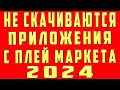 НЕ СКАЧИВАЮТСЯ ПРИЛОЖЕНИЯ С ПЛЕЙ МАРКЕТА 2024